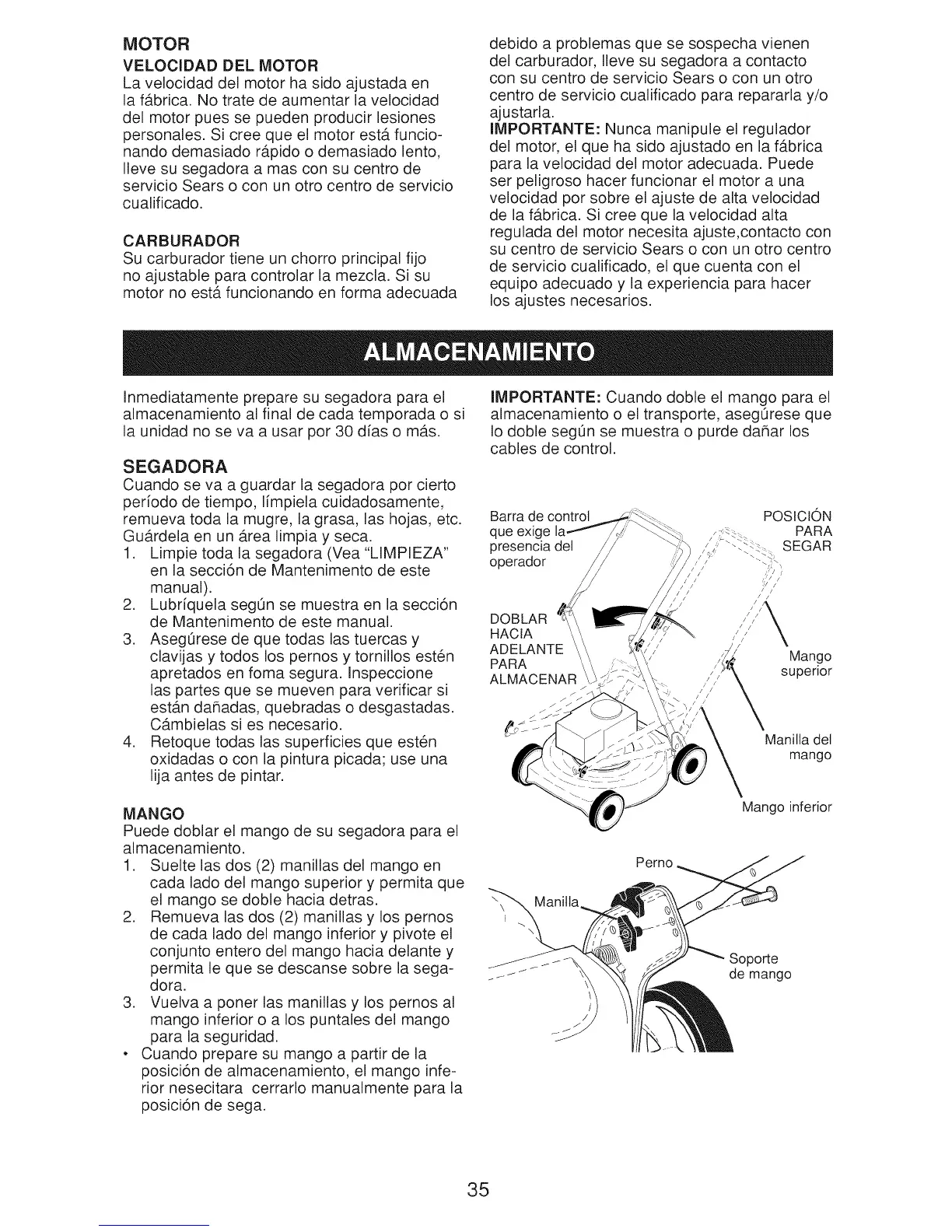 MOTOR

VELOCIDAD DEL MOTOR

La velocidad del motor ha sido ajustada en la fábrica. No trate de aumentar la velocidad del motor pues se pueden producir lesiones personales. Si cree que el motor está funcionando demasiado rápido o demasiado lento, lleve su segadora a mas con su centro de servicio Sears o con un otro centro de servicio cualificado.

CARBURADOR

Su carburador tiene un chorro principal fijo no ajustable para controlar la mezcla. Si su motor no está funcionando en forma adecuada debido a problemas que se sospecha vienen del carburador, lleve su segadora a contacto con su centro de servicio Sears o con un otro centro de servicio cualificado para repararla y/o ajustarla.

IMPORTANTE: Nunca manipule el regulador del motor, el que ha sido ajustado en la fábrica para la velocidad del motor adecuada. Puede ser peligroso hacer funcionar el motor a una velocidad por sobre el ajuste de alta velocidad de la fábrica. Si cree que la velocidad alta regulada del motor necesita ajuste,contacto con su centro de servicio Sears o con un otro centro de servicio cualificado, el que cuenta con el equipo adecuado y la experiencia para hacer los ajustes necesarios.

ALMACENAMIENTO

Inmediatamente prepare su segadora para el almacenamiento al final de cada temporada o si la unidad no se va a usar por 30 días o más.

SEGADORA

Cuando se va a guardar la segadora por cierto período de tiempo, límpiela cuidadosamente, remueva toda la mugre, la grasa, las hojas, etc. Guárdela en un área limpia y seca.
1. Limpie toda la segadora (Vea "LIMPIEZA" en la sección de Mantenimento de este manual).
2. Lubríquela según se muestra en la sección de Mantenimento de este manual.
3. Asegúrese de que todas las tuercas y clavijas y todos los pernos y tornillos estén apretados en foma segura. Inspeccione las partes que se mueven para verificar si están dañadas, quebradas o desgastadas. Cámbielas si es necesario.
4. Retoque todas las superficies que estén oxidadas o con la pintura picada; use una lija antes de pintar.

MANGO

Puede doblar el mango de su segadora para el almacenamiento.
1. Suelte las dos (2) manillas del mango en cada lado del mango superior y permita que el mango se doble hacia detras.
2. Remueva las dos (2) manillas y los pernos de cada lado del mango inferior y pivote el conjunto entero del mango hacia delante y permita le que se descanse sobre la segadora.
3. Vuelva a poner las manillas y los pernos al mango inferior o a los puntales del mango para la seguridad.
• Cuando prepare su mango a partir de la posición de almacenamiento, el mango inferior nesecitara cerrarlo manualmente para la posición de sega.

IMPORTANTE: Cuando doble el mango para el almacenamiento o el transporte, asegúrese que lo doble según se muestra o purde dañar los cables de control.

Barra de control que exige la presencia del operador

POSICIÓN PARA SEGAR

DOBLAR HACIA ADELANTE PARA ALMACENAR

Mango superior

Manilla del mango

Mango inferior

Perno

Manilla

Soporte de mango

35